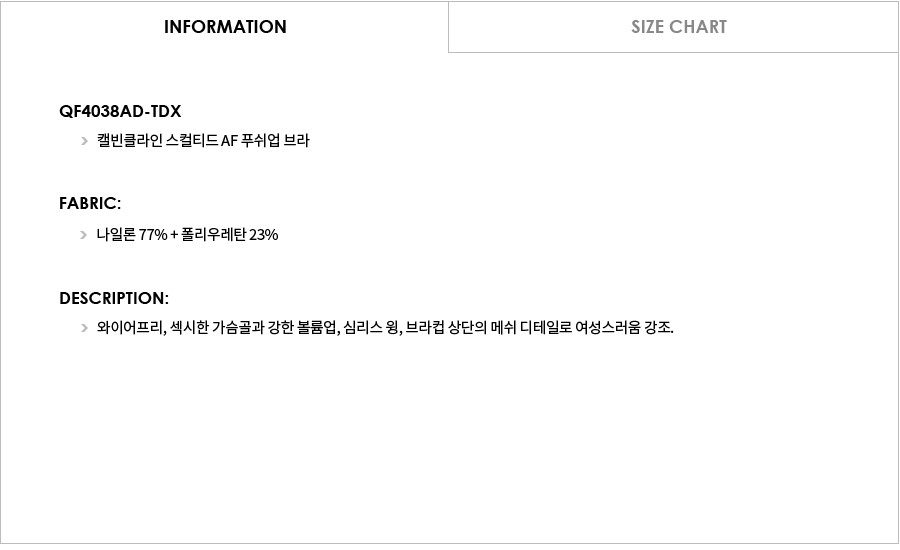 INFORMATION

SIZE CHART

QF4038AD-TDX

> 캘빈클라인 스컬티드 AF 푸쉬업 브라

FABRIC:

> 나일론 77% + 폴리우레탄 23%

DESCRIPTION:

> 와이어프리, 섹시한 가슴골과 강한 볼륨업, 심리스 윙, 브라컵 상단의 메쉬 디테일로 여성스러움 강조.